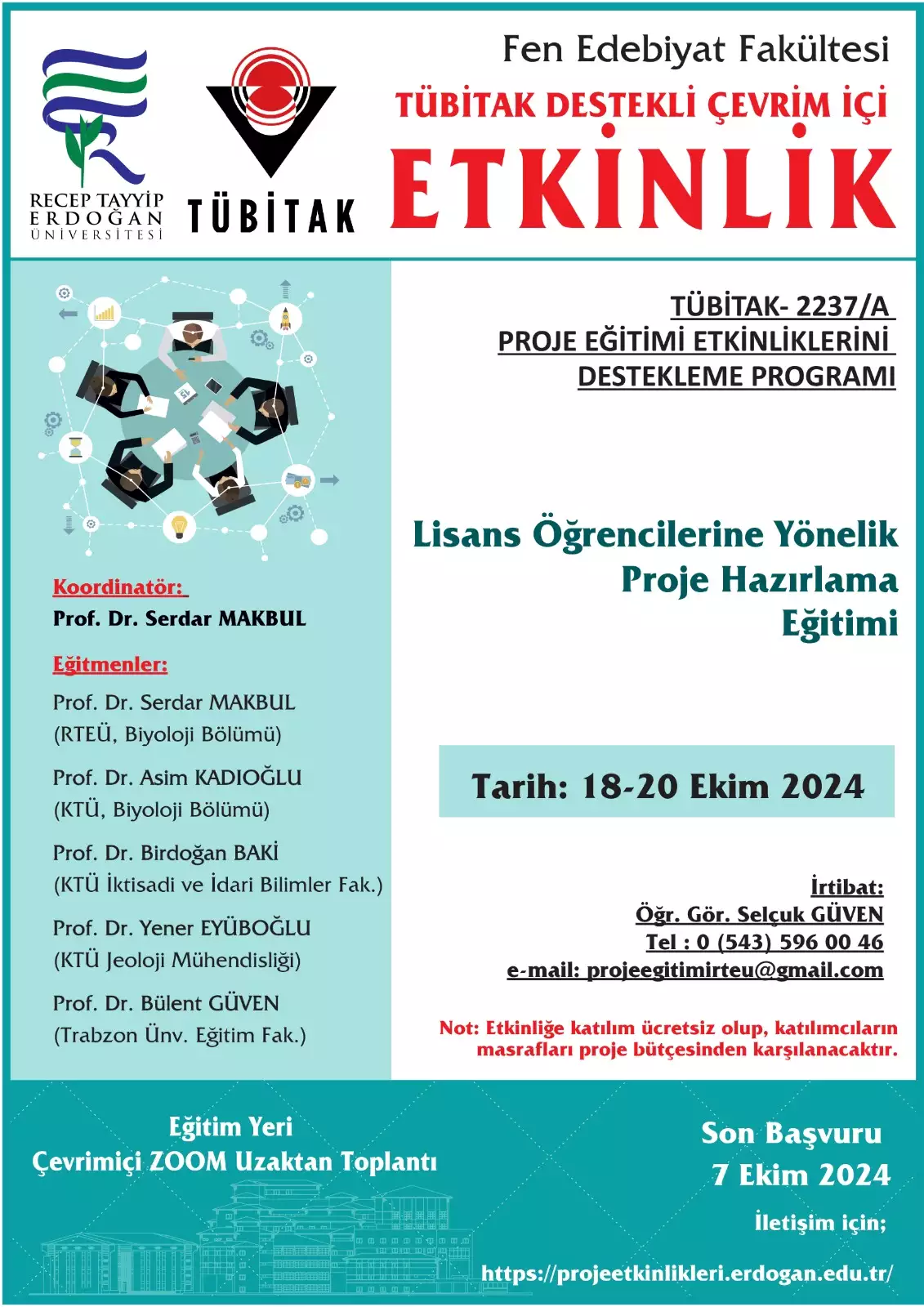 RECEP TAYYİP
ERDOĞAN
ÜNİVERSİTESİ

TÜBİTAK

Fen Edebiyat Fakültesi

TÜBİTAK DESTEKLİ ÇEVRİM İÇİ

ETKİNLİK

Koordinatör:
Prof. Dr. Serdar MAKBUL

Eğitmenler:

Prof. Dr. Serdar MAKBUL
(RTEÜ, Biyoloji Bölümü)

Prof. Dr. Asim KADIOĞLU
(KTÜ, Biyoloji Bölümü)

Prof. Dr. Birdoğan BAKİ
(KTÜ İktisadi ve İdari Bilimler Fak.)

Prof. Dr. Yener EYÜBOĞLU
(KTÜ Jeoloji Mühendisliği)

Prof. Dr. Bülent GÜVEN
(Trabzon Ünv. Eğitim Fak.)

TÜBİTAK- 2237/A
PROJE EĞİTİMİ ETKİNLİKLERİNİ
DESTEKLEME PROGRAMI

Lisans Öğrencilerine Yönelik
Proje Hazırlama
Eğitimi

Tarih: 18-20 Ekim 2024

İrtibat:
Öğr. Gör. Selçuk GÜVEN
Tel : 0 (543) 596 00 46
e-mail: projeegitimirteu@gmail.com

Not: Etkinliğe katılım ücretsiz olup, katılımcıların masrafları proje bütçesinden karşılanacaktır.

Eğitim Yeri
Çevrimiçi ZOOM Uzaktan Toplantı

Son Başvuru
7 Ekim 2024

İletişim için;

https://projeetkinlikleri.erdogan.edu.tr/